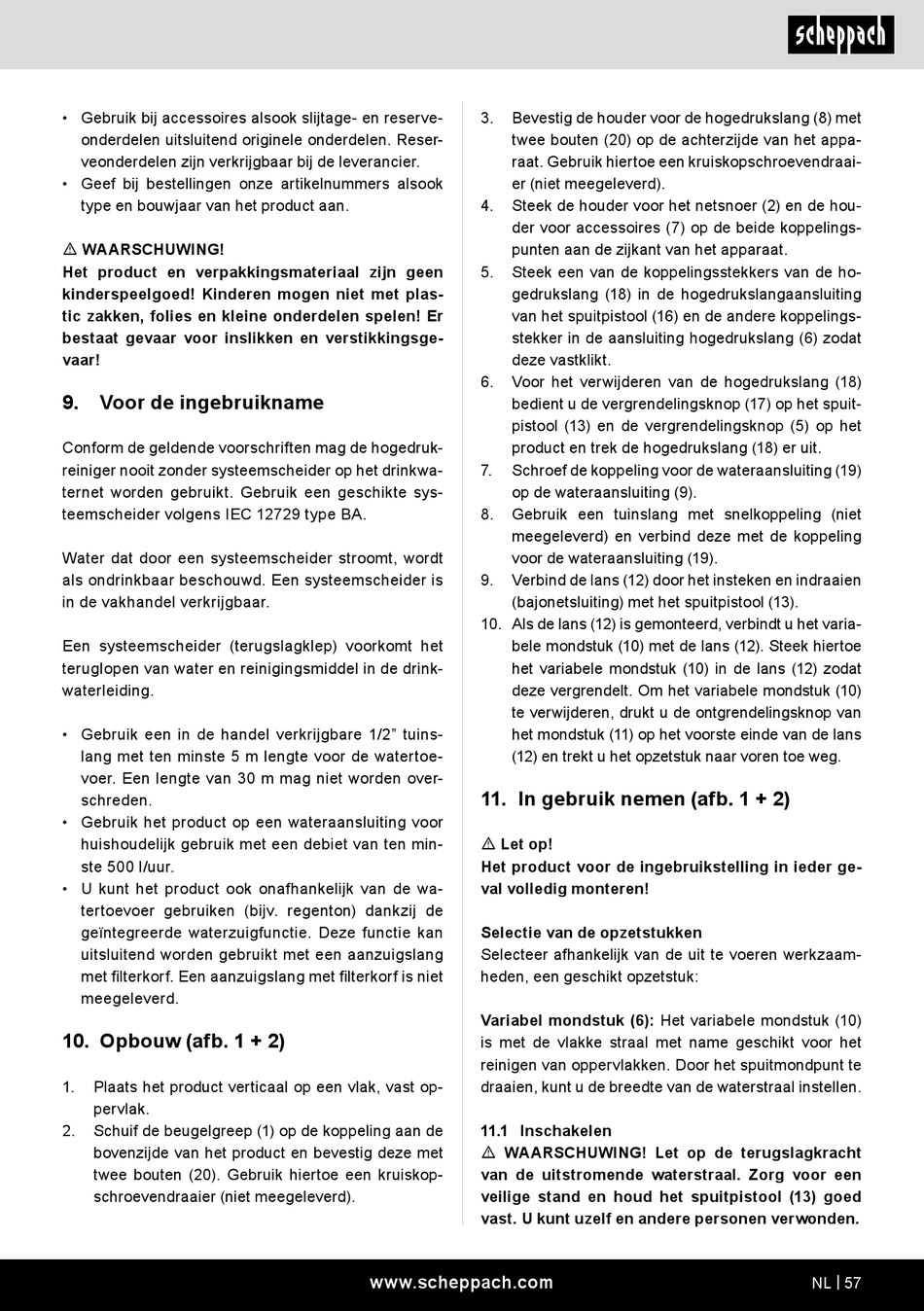 scheppach

• Gebruik bij accessoires alsook slijtage- en reserveonderdelen uitsluitend originele onderdelen. Reserveonderdelen zijn verkrijgbaar bij de leverancier.
• Geef bij bestellingen onze artikelnummers alsook type en bouwjaar van het product aan.

⚠ WAARSCHUWING!
Het product en verpakkingsmateriaal zijn geen kinderspeelgoed! Kinderen mogen niet met plastic zakken, folies en kleine onderdelen spelen! Er bestaat gevaar voor inslikken en verstikkingsgevaar!

9. Voor de ingebruikname

Conform de geldende voorschriften mag de hogedrukreiniger nooit zonder systeemscheider op het drinkwaternet worden gebruikt. Gebruik een geschikte systeemscheider volgens IEC 12729 type BA.

Water dat door een systeemscheider stroomt, wordt als ondrinkbaar beschouwd. Een systeemscheider is in de vakhandel verkrijgbaar.

Een systeemscheider (terugslagklep) voorkomt het teruglopen van water en reinigingsmiddel in de drinkwaterleiding.

• Gebruik een in de handel verkrijgbare 1/2" tuinslang met ten minste 5 m lengte voor de watertoevoer. Een lengte van 30 m mag niet worden overschreden.
• Gebruik het product op een wateraansluiting voor huishoudelijk gebruik met een debiet van ten minste 500 l/uur.
• U kunt het product ook onafhankelijk van de watertoevoer gebruiken (bijv. regenton) dankzij de geïntegreerde waterzuigfunctie. Deze functie kan uitsluitend worden gebruikt met een aanzuigslang met filterkorf. Een aanzuigslang met filterkorf is niet meegeleverd.

10. Opbouw (afb. 1 + 2)

1. Plaats het product verticaal op een vlak, vast oppervlak.
2. Schuif de beugelgreep (1) op de koppeling aan de bovenzijde van het product en bevestig deze met twee bouten (20). Gebruik hiertoe een kruiskopschroevendraaier (niet meegeleverd).
3. Bevestig de houder voor de hogedrukslang (8) met twee bouten (20) op de achterzijde van het apparaat. Gebruik hiertoe een kruiskopschroevendraaier (niet meegeleverd).
4. Steek de houder voor het netsnoer (2) en de houder voor accessoires (7) op de beide koppelingspunten aan de zijkant van het apparaat.
5. Steek een van de koppelingsstekkers van de hogedrukslang (18) in de hogedrukslangaansluiting van het spuitpistool (16) en de andere koppelingsstekker in de aansluiting hogedrukslang (6) zodat deze vastklikt.
6. Voor het verwijderen van de hogedrukslang (18) bedient u de vergrendelingsknop (17) op het spuitpistool (13) en de vergrendelingsknop (5) op het product en trek de hogedrukslang (18) er uit.
7. Schroef de koppeling voor de wateraansluiting (19) op de wateraansluiting (9).
8. Gebruik een tuinslang met snelkoppeling (niet meegeleverd) en verbind deze met de koppeling voor de wateraansluiting (19).
9. Verbind de lans (12) door het insteken en indraaien (bajonetsluiting) met het spuitpistool (13).
10. Als de lans (12) is gemonteerd, verbindt u het variabele mondstuk (10) met de lans (12). Steek hiertoe het variabele mondstuk (10) in de lans (12) zodat deze vergrendelt. Om het variabele mondstuk (10) te verwijderen, drukt u de ontgrendelingsknop van het mondstuk (11) op het voorste einde van de lans (12) en trekt u het opzetstuk naar voren toe weg.

11. In gebruik nemen (afb. 1 + 2)

⚠ Let op!
Het product voor de ingebruikstelling in ieder geval volledig monteren!

Selectie van de opzetstukken
Selecteer afhankelijk van de uit te voeren werkzaamheden, een geschikt opzetstuk:

Variabel mondstuk (6): Het variabele mondstuk (10) is met de vlakke straal met name geschikt voor het reinigen van oppervlakken. Door het spuitmondpunt te draaien, kunt u de breedte van de waterstraal instellen.

11.1 Inschakelen
⚠ WAARSCHUWING! Let op de terugslagkracht van de uitstromende waterstraal. Zorg voor een veilige stand en houd het spuitpistool (13) goed vast. U kunt uzelf en andere personen verwonden.

www.scheppach.com NL | 57